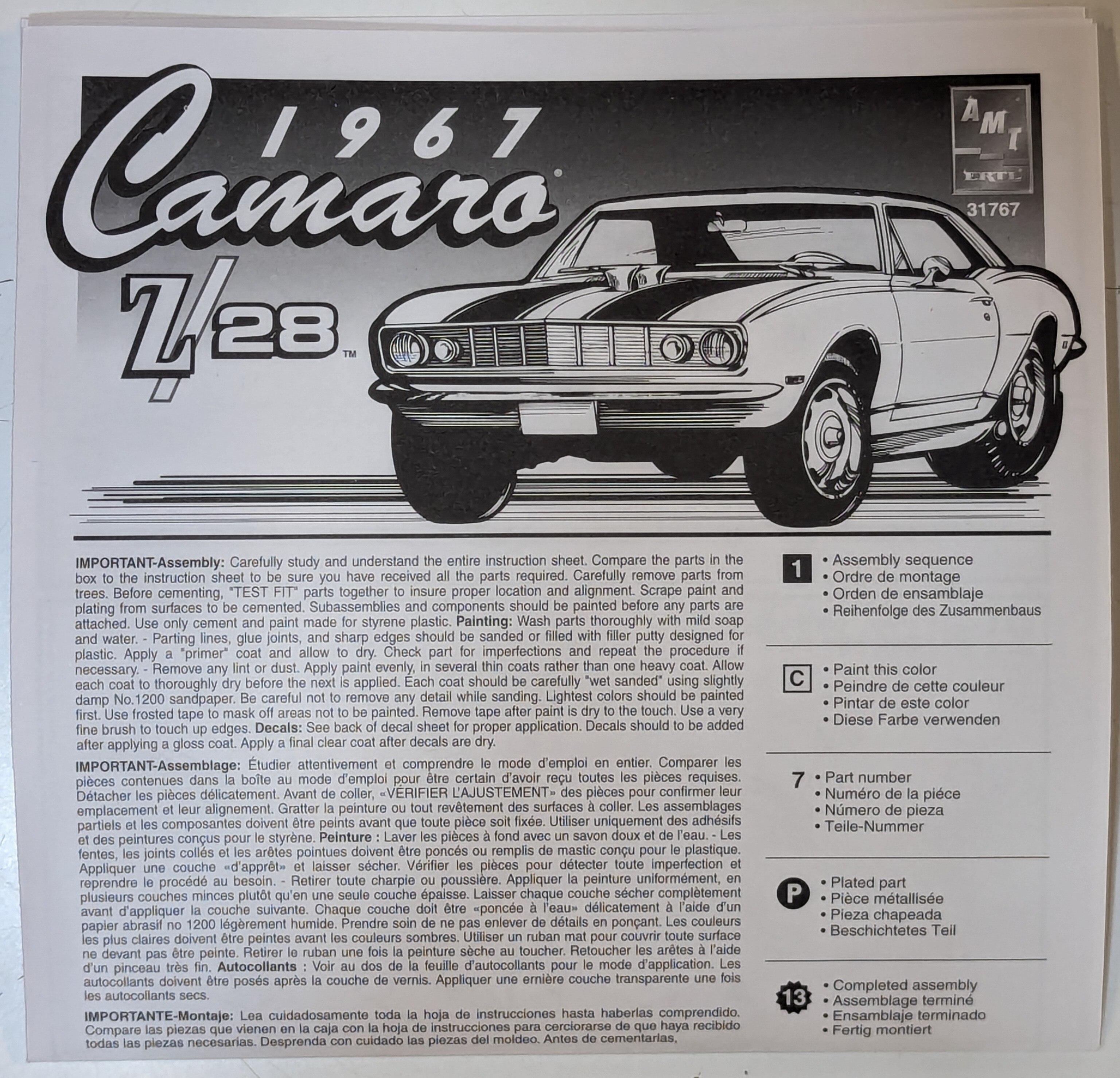 1967 Camaro

Z/28™

AMT ERTL

31767

IMPORTANT-Assembly: Carefully study and understand the entire instruction sheet. Compare the parts in the box to the instruction sheet to be sure you have received all the parts required. Carefully remove parts from trees. Before cementing, "TEST FIT" parts together to insure proper location and alignment. Scrape paint and plating from surfaces to be cemented. Subassemblies and components should be painted before any parts are attached. Use only cement and paint made for styrene plastic. Painting: Wash parts thoroughly with mild soap and water. - Parting lines, glue joints, and sharp edges should be sanded or filled with filler putty designed for plastic. Apply a "primer" coat and allow to dry. Check part for imperfections and repeat the procedure if necessary. - Remove any lint or dust. Apply paint evenly, in several thin coats rather than one heavy coat. Allow each coat to thoroughly dry before the next is applied. Each coat should be carefully "wet sanded" using slightly damp No.1200 sandpaper. Be careful not to remove any detail while sanding. Lightest colors should be painted first. Use frosted tape to mask off areas not to be painted. Remove tape after paint is dry to the touch. Use a very fine brush to touch up edges. Decals: See back of decal sheet for proper application. Decals should to be added after applying a gloss coat. Apply a final clear coat after decals are dry.

IMPORTANT-Assemblage: Étudier attentivement et comprendre le mode d'emploi en entier. Comparer les pièces contenues dans la boîte au mode d'emploi pour être certain d'avoir reçu toutes les pièces requises. Détacher les pièces délicatement. Avant de coller, «VÉRIFIER L'AJUSTEMENT» des pièces pour confirmer leur emplacement et leur alignement. Gratter la peinture ou tout revêtement des surfaces à coller. Les assemblages partiels et les composantes doivent être peints avant que toute pièce soit fixée. Utiliser uniquement des adhésifs et des peintures conçus pour le styrène. Peinture : Laver les pièces à fond avec un savon doux et de l'eau. - Les fentes, les joints collés et les arêtes pointues doivent être poncés ou remplis de mastic conçu pour le plastique. Appliquer une couche «d'apprêt» et laisser sécher. Vérifier les pièces pour détecter toute imperfection et reprendre le procédé au besoin. - Retirer toute charpie ou poussière. Appliquer la peinture uniformément, en plusieurs couches minces plutôt qu'en une seule couche épaisse. Laisser chaque couche sécher complètement avant d'appliquer la couche suivante. Chaque couche doit être «poncée à l'eau» délicatement à l'aide d'un papier abrasif no 1200 légèrement humide. Prendre soin de ne pas enlever de détails en ponçant. Les couleurs les plus claires doivent être peintes avant les couleurs sombres. Utiliser un ruban mat pour couvrir toute surface ne devant pas être peinte. Retirer le ruban une fois la peinture sèche au toucher. Retoucher les arêtes à l'aide d'un pinceau très fin. Autocollants : Voir au dos de la feuille d'autocollants pour le mode d'application. Les autocollants doivent être posés après la couche de vernis. Appliquer une ernière couche transparente une fois les autocollants secs.

IMPORTANTE-Montaje: Lea cuidadosamente toda la hoja de instrucciones hasta haberlas comprendido. Compare las piezas que vienen en la caja con la hoja de instrucciones para cerciorarse de que haya recibido todas las piezas necesarias. Desprenda con cuidado las piezas del moldeo. Antes de cementarlas,

1
• Assembly sequence
• Ordre de montage
• Orden de ensamblaje
• Reihenfolge des Zusammenbaus

C
• Paint this color
• Peindre de cette couleur
• Pintar de este color
• Diese Farbe verwenden

7
• Part number
• Numéro de la piéce
• Número de pieza
• Teile-Nummer

P
• Plated part
• Pièce métallisée
• Pieza chapeada
• Beschichtetes Teil

13
• Completed assembly
• Assemblage terminé
• Ensamblaje terminado
• Fertig montiert